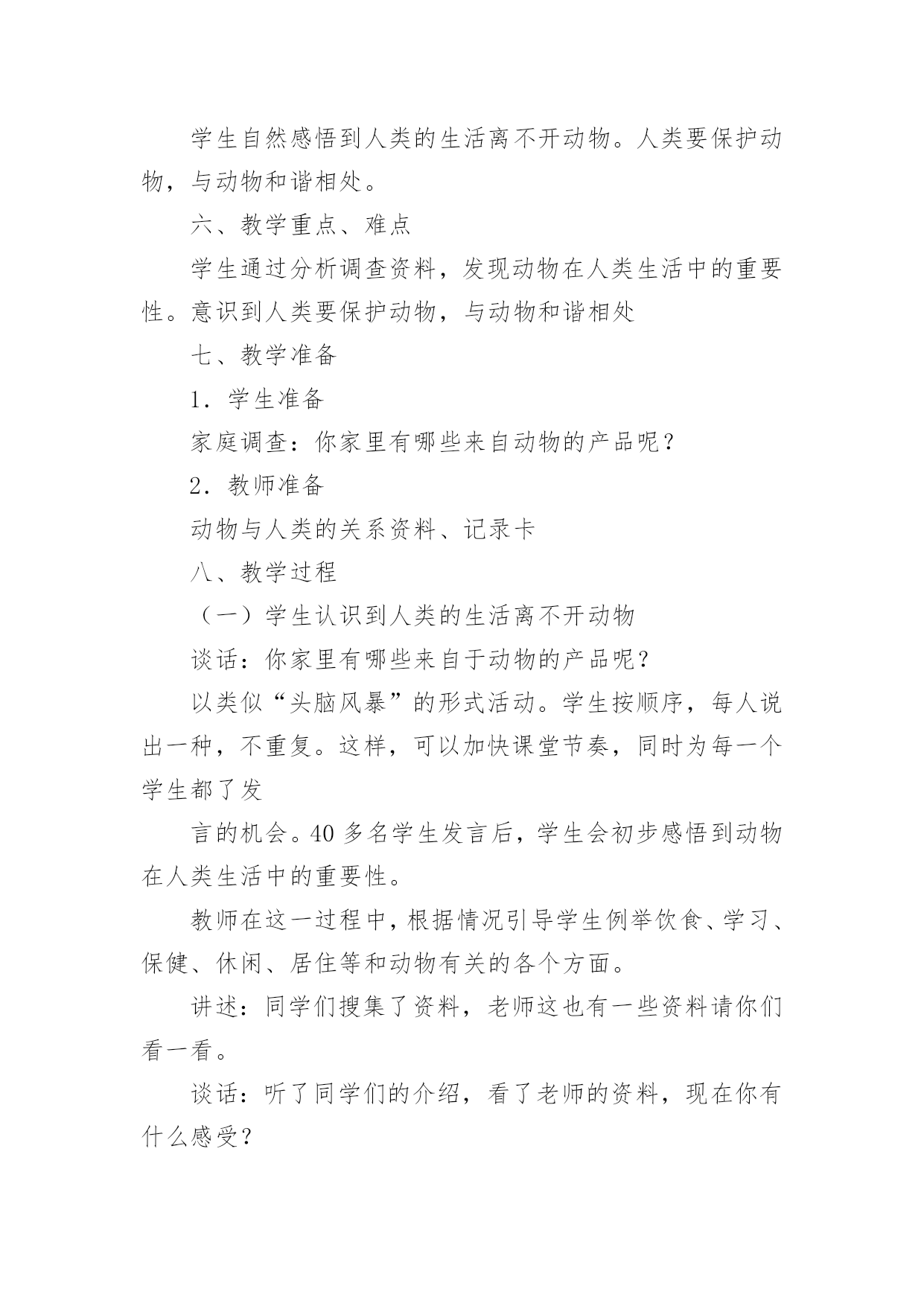 学生自然感悟到人类的生活离不开动物。人类要保护动物，与动物和谐相处。

六、教学重点、难点

学生通过分析调查资料，发现动物在人类生活中的重要性。意识到人类要保护动物，与动物和谐相处

七、教学准备

1．学生准备

家庭调查：你家里有哪些来自动物的产品呢？

2．教师准备

动物与人类的关系资料、记录卡

八、教学过程

（一）学生认识到人类的生活离不开动物

谈话：你家里有哪些来自于动物的产品呢？

以类似“头脑风暴”的形式活动。学生按顺序，每人说出一种，不重复。这样，可以加快课堂节奏，同时为每一个学生都了发

言的机会。40 多名学生发言后，学生会初步感悟到动物在人类生活中的重要性。

教师在这一过程中，根据情况引导学生例举饮食、学习、保健、休闲、居住等和动物有关的各个方面。

讲述：同学们搜集了资料，老师这也有一些资料请你们看一看。

谈话：听了同学们的介绍，看了老师的资料，现在你有什么感受？